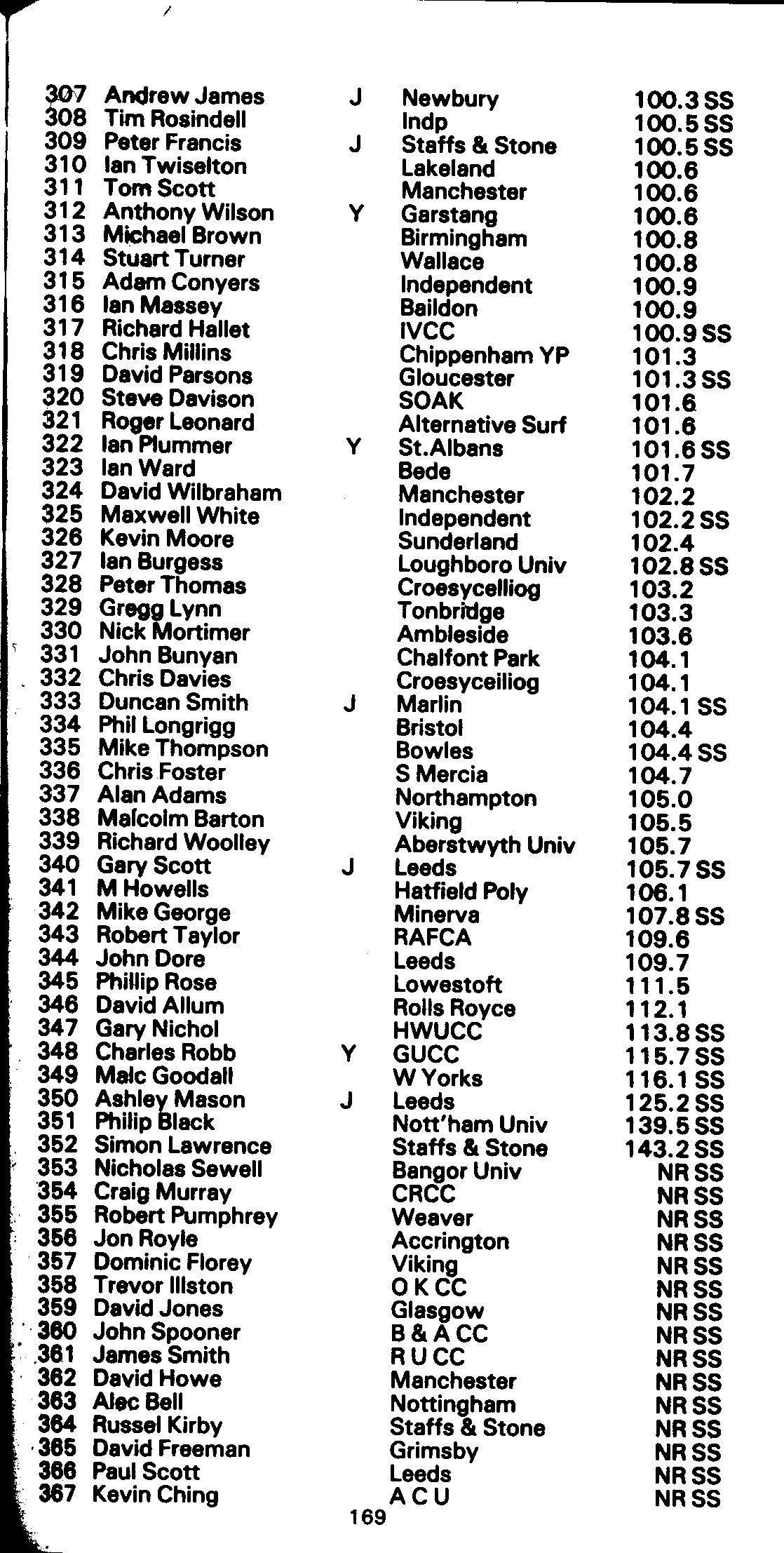 | | | | | |
|---|---|---|---|---|
| 307 | Andrew James | J | Newbury | 100.3 SS |
| 308 | Tim Rosindell | | Indp | 100.5 SS |
| 309 | Peter Francis | J | Staffs & Stone | 100.5 SS |
| 310 | Ian Twiselton | | Lakeland | 100.6 |
| 311 | Tom Scott | | Manchester | 100.6 |
| 312 | Anthony Wilson | Y | Garstang | 100.6 |
| 313 | Michael Brown | | Birmingham | 100.8 |
| 314 | Stuart Turner | | Wallace | 100.8 |
| 315 | Adam Conyers | | Independent | 100.9 |
| 316 | Ian Massey | | Baildon | 100.9 |
| 317 | Richard Hallet | | IVCC | 100.9 SS |
| 318 | Chris Millins | | Chippenham YP | 101.3 |
| 319 | David Parsons | | Gloucester | 101.3 SS |
| 320 | Steve Davison | | SOAK | 101.6 |
| 321 | Roger Leonard | | Alternative Surf | 101.6 |
| 322 | Ian Plummer | Y | St.Albans | 101.6 SS |
| 323 | Ian Ward | | Bede | 101.7 |
| 324 | David Wilbraham | | Manchester | 102.2 |
| 325 | Maxwell White | | Independent | 102.2 SS |
| 326 | Kevin Moore | | Sunderland | 102.4 |
| 327 | Ian Burgess | | Loughboro Univ | 102.8 SS |
| 328 | Peter Thomas | | Croesycelliog | 103.2 |
| 329 | Gregg Lynn | | Tonbridge | 103.3 |
| 330 | Nick Mortimer | | Ambleside | 103.6 |
| 331 | John Bunyan | | Chalfont Park | 104.1 |
| 332 | Chris Davies | | Croesyceiliog | 104.1 |
| 333 | Duncan Smith | J | Marlin | 104.1 SS |
| 334 | Phil Longrigg | | Bristol | 104.4 |
| 335 | Mike Thompson | | Bowles | 104.4 SS |
| 336 | Chris Foster | | S Mercia | 104.7 |
| 337 | Alan Adams | | Northampton | 105.0 |
| 338 | Malcolm Barton | | Viking | 105.5 |
| 339 | Richard Woolley | | Aberstwyth Univ | 105.7 |
| 340 | Gary Scott | J | Leeds | 105.7 SS |
| 341 | M Howells | | Hatfield Poly | 106.1 |
| 342 | Mike George | | Minerva | 107.8 SS |
| 343 | Robert Taylor | | RAFCA | 109.6 |
| 344 | John Dore | | Leeds | 109.7 |
| 345 | Phillip Rose | | Lowestoft | 111.5 |
| 346 | David Allum | | Rolls Royce | 112.1 |
| 347 | Gary Nichol | | HWUCC | 113.8 SS |
| 348 | Charles Robb | Y | GUCC | 115.7 SS |
| 349 | Malc Goodall | | W Yorks | 116.1 SS |
| 350 | Ashley Mason | J | Leeds | 125.2 SS |
| 351 | Philip Black | | Nott'ham Univ | 139.5 SS |
| 352 | Simon Lawrence | | Staffs & Stone | 143.2 SS |
| 353 | Nicholas Sewell | | Bangor Univ | NR SS |
| 354 | Craig Murray | | CRCC | NR SS |
| 355 | Robert Pumphrey | | Weaver | NR SS |
| 356 | Jon Royle | | Accrington | NR SS |
| 357 | Dominic Florey | | Viking | NR SS |
| 358 | Trevor Illston | | O K CC | NR SS |
| 359 | David Jones | | Glasgow | NR SS |
| 360 | John Spooner | | B & A CC | NR SS |
| 361 | James Smith | | R U CC | NR SS |
| 362 | David Howe | | Manchester | NR SS |
| 363 | Alec Bell | | Nottingham | NR SS |
| 364 | Russel Kirby | | Staffs & Stone | NR SS |
| 365 | David Freeman | | Grimsby | NR SS |
| 366 | Paul Scott | | Leeds | NR SS |
| 367 | Kevin Ching | | A C U | NR SS |

169